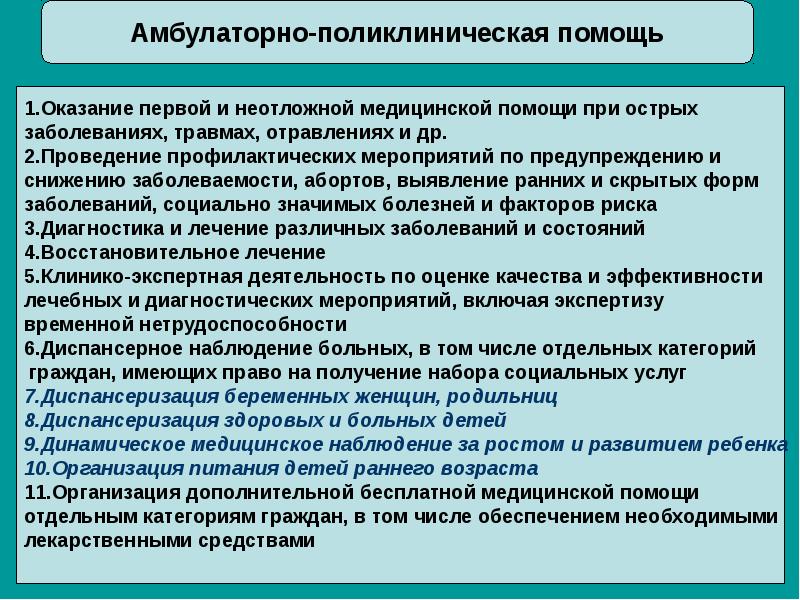 Амбулаторно-поликлиническая помощь

1.Оказание первой и неотложной медицинской помощи при острых заболеваниях, травмах, отравлениях и др.
2.Проведение профилактических мероприятий по предупреждению и снижению заболеваемости, абортов, выявление ранних и скрытых форм заболеваний, социально значимых болезней и факторов риска
3.Диагностика и лечение различных заболеваний и состояний
4.Восстановительное лечение
5.Клинико-экспертная деятельность по оценке качества и эффективности лечебных и диагностических мероприятий, включая экспертизу временной нетрудоспособности
6.Диспансерное наблюдение больных, в том числе отдельных категорий граждан, имеющих право на получение набора социальных услуг
7.Диспансеризация беременных женщин, родильниц
8.Диспансеризация здоровых и больных детей
9.Динамическое медицинское наблюдение за ростом и развитием ребенка
10.Организация питания детей раннего возраста
11.Организация дополнительной бесплатной медицинской помощи отдельным категориям граждан, в том числе обеспечением необходимыми лекарственными средствами